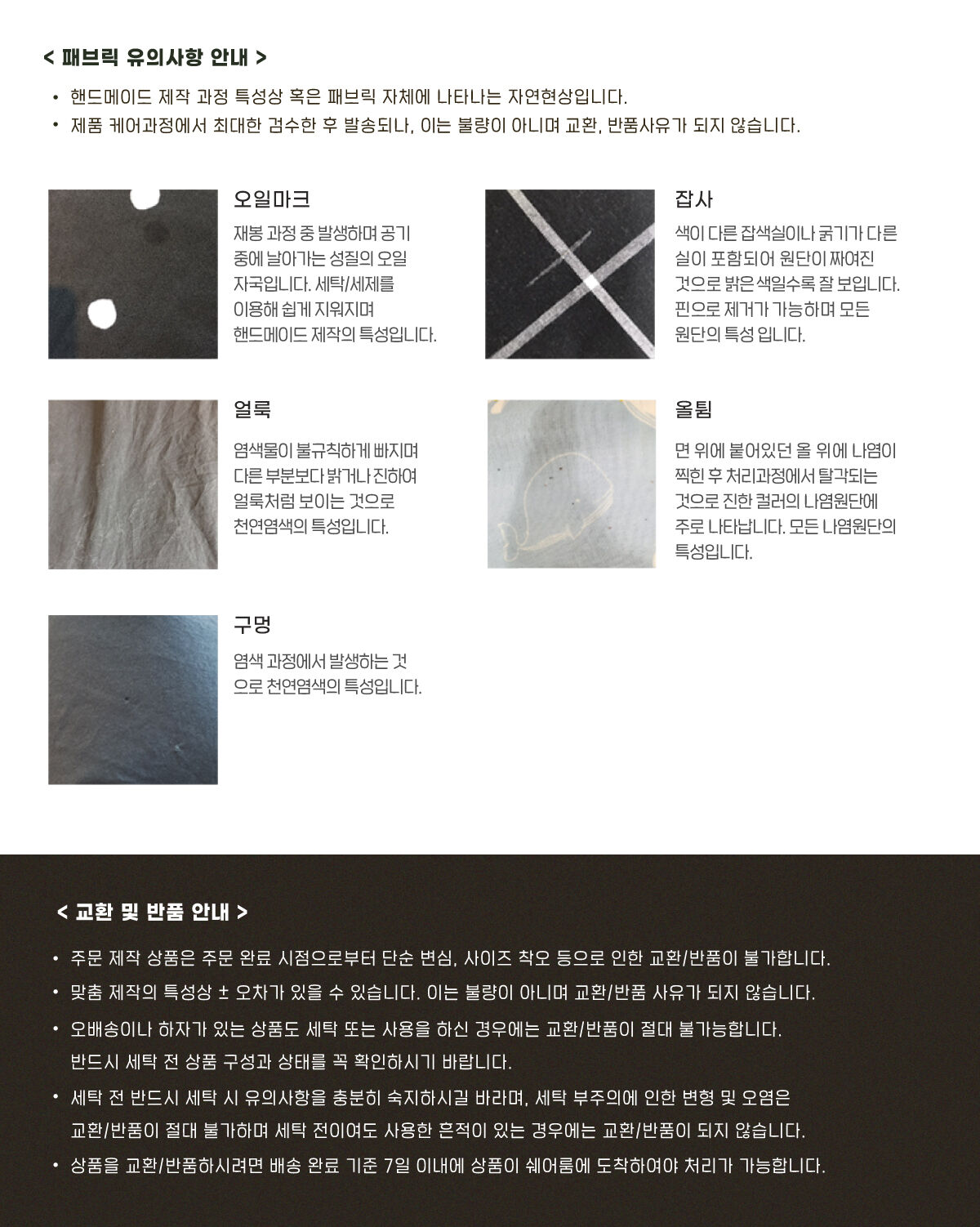 < 패브릭 유의사항 안내 >

• 핸드메이드 제작 과정 특성상 혹은 패브릭 자체에 나타나는 자연현상입니다.
• 제품 케어과정에서 최대한 검수한 후 발송되나, 이는 불량이 아니며 교환, 반품사유가 되지 않습니다.

오일마크

재봉 과정 중 발생하며 공기 중에 날아가는 성질의 오일 자국입니다. 세탁/세제를 이용해 쉽게 지워지며 핸드메이드 제작의 특성입니다.

잡사

색이 다른 잡색실이나 굵기가 다른 실이 포함되어 원단이 짜여진 것으로 밝은 색일수록 잘 보입니다. 핀으로 제거가 가능하며 모든 원단의 특성 입니다.

얼룩

염색물이 불규칙하게 빠지며 다른 부분보다 밝거나 진하여 얼룩처럼 보이는 것으로 천연염색의 특성입니다.

올튐

면 위에 붙어있던 올 위에 나염이 찍힌 후 처리과정에서 탈각되는 것으로 진한 컬러의 나염원단에 주로 나타납니다. 모든 나염원단의 특성입니다.

구멍

염색 과정에서 발생하는 것으로 천연염색의 특성입니다.

< 교환 및 반품 안내 >

• 주문 제작 상품은 주문 완료 시점으로부터 단순 변심, 사이즈 착오 등으로 인한 교환/반품이 불가합니다.
• 맞춤 제작의 특성상 ± 오차가 있을 수 있습니다. 이는 불량이 아니며 교환/반품 사유가 되지 않습니다.
• 오배송이나 하자가 있는 상품도 세탁 또는 사용을 하신 경우에는 교환/반품이 절대 불가능합니다. 반드시 세탁 전 상품 구성과 상태를 꼭 확인하시기 바랍니다.
• 세탁 전 반드시 세탁 시 유의사항을 충분히 숙지하시길 바라며, 세탁 부주의에 인한 변형 및 오염은 교환/반품이 절대 불가하며 세탁 전이여도 사용한 흔적이 있는 경우에는 교환/반품이 되지 않습니다.
• 상품을 교환/반품하시려면 배송 완료 기준 7일 이내에 상품이 쉐어룸에 도착하여야 처리가 가능합니다.